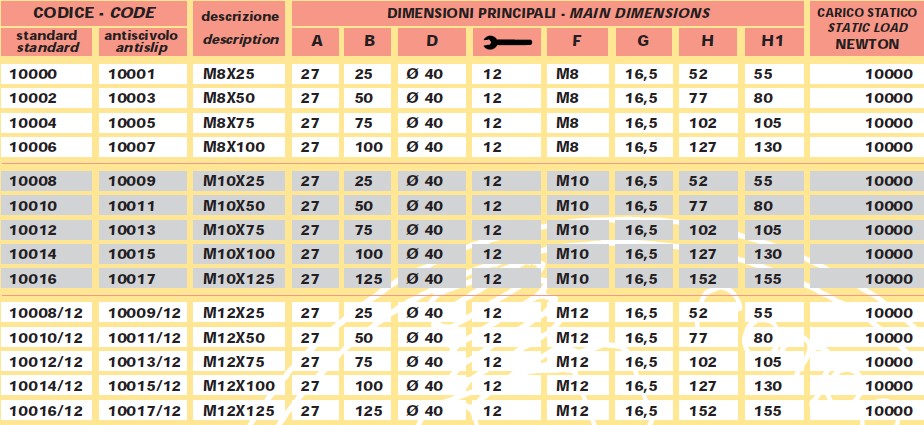 | CODICE - CODE |  | descrizione | DIMENSIONI PRINCIPALI - MAIN DIMENSIONS |  |  |  |  |  |  |  | CARICO STATICO STATIC LOAD NEWTON |
|---|---|---|---|---|---|---|---|---|---|---|---|
| standard standard | antiscivolo antislip | description | A | B | D |  | F | G | H | H1 |  |
| 10000 | 10001 | M8X25 | 27 | 25 | Ø 40 | 12 | M8 | 16,5 | 52 | 55 | 10000 |
| 10002 | 10003 | M8X50 | 27 | 50 | Ø 40 | 12 | M8 | 16,5 | 77 | 80 | 10000 |
| 10004 | 10005 | M8X75 | 27 | 75 | Ø 40 | 12 | M8 | 16,5 | 102 | 105 | 10000 |
| 10006 | 10007 | M8X100 | 27 | 100 | Ø 40 | 12 | M8 | 16,5 | 127 | 130 | 10000 |
| 10008 | 10009 | M10X25 | 27 | 25 | Ø 40 | 12 | M10 | 16,5 | 52 | 55 | 10000 |
| 10010 | 10011 | M10X50 | 27 | 50 | Ø 40 | 12 | M10 | 16,5 | 77 | 80 | 10000 |
| 10012 | 10013 | M10X75 | 27 | 75 | Ø 40 | 12 | M10 | 16,5 | 102 | 105 | 10000 |
| 10014 | 10015 | M10X100 | 27 | 100 | Ø 40 | 12 | M10 | 16,5 | 127 | 130 | 10000 |
| 10016 | 10017 | M10X125 | 27 | 125 | Ø 40 | 12 | M10 | 16,5 | 152 | 155 | 10000 |
| 10008/12 | 10009/12 | M12X25 | 27 | 25 | Ø 40 | 12 | M12 | 16,5 | 52 | 55 | 10000 |
| 10010/12 | 10011/12 | M12X50 | 27 | 50 | Ø 40 | 12 | M12 | 16,5 | 77 | 80 | 10000 |
| 10012/12 | 10013/12 | M12X75 | 27 | 75 | Ø 40 | 12 | M12 | 16,5 | 102 | 105 | 10000 |
| 10014/12 | 10015/12 | M12X100 | 27 | 100 | Ø 40 | 12 | M12 | 16,5 | 127 | 130 | 10000 |
| 10016/12 | 10017/12 | M12X125 | 27 | 125 | Ø 40 | 12 | M12 | 16,5 | 152 | 155 | 10000 |